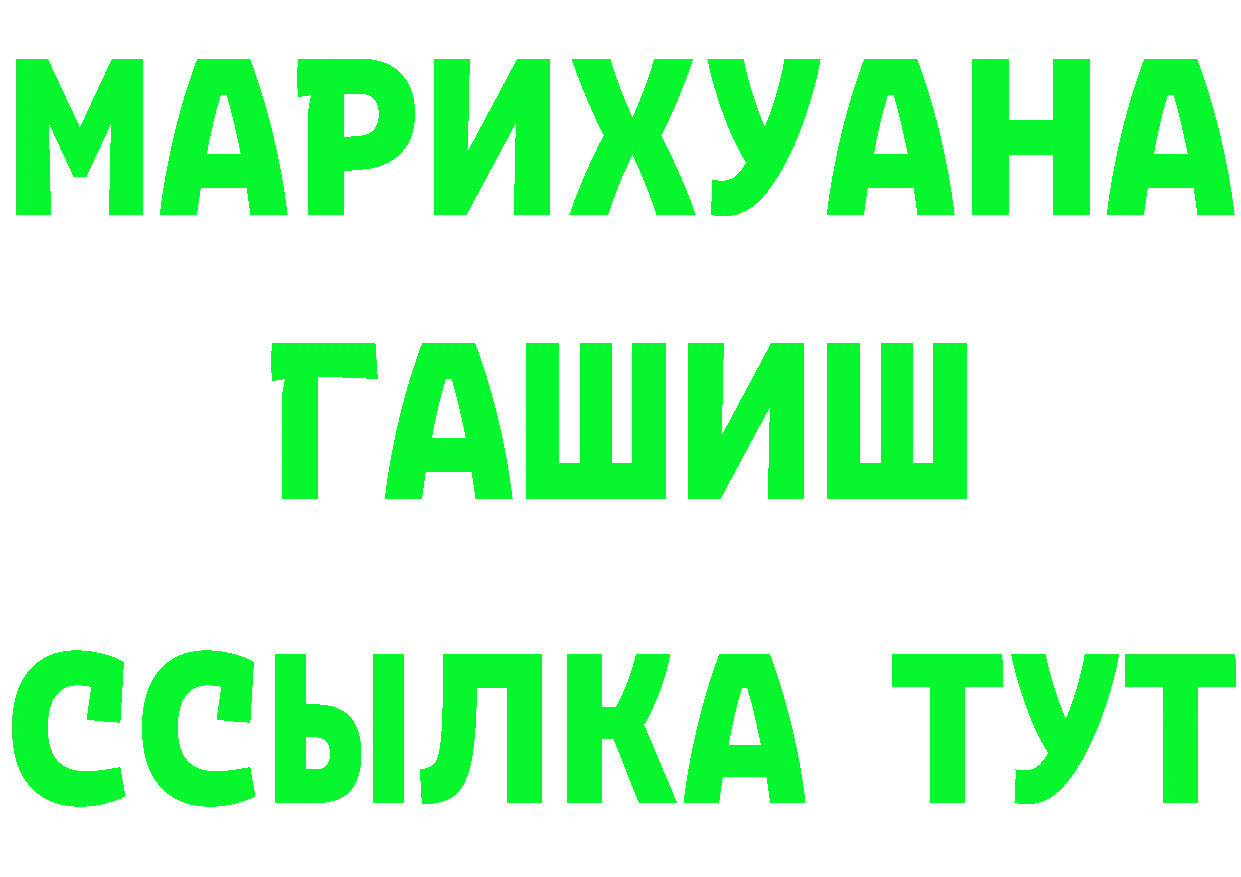 МАРИХУАНА
ГАШИШ
ССЫЛКА ТУТ